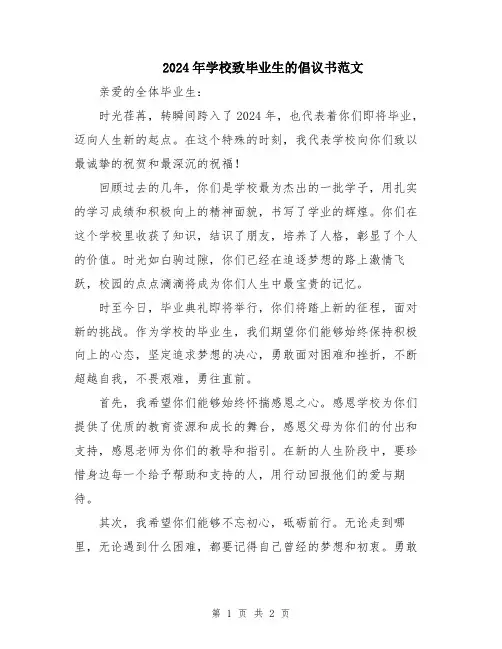 2024年学校致毕业生的倡议书范文

亲爱的全体毕业生：

时光荏苒，转瞬间跨入了2024年，也代表着你们即将毕业，迈向人生新的起点。在这个特殊的时刻，我代表学校向你们致以最诚挚的祝贺和最深沉的祝福！

回顾过去的几年，你们是学校最为杰出的一批学子，用扎实的学习成绩和积极向上的精神面貌，书写了学业的辉煌。你们在这个学校里收获了知识，结识了朋友，培养了人格，彰显了个人的价值。时光如白驹过隙，你们已经在追逐梦想的路上激情飞跃，校园的点点滴滴将成为你们人生中最宝贵的记忆。

时至今日，毕业典礼即将举行，你们将踏上新的征程，面对新的挑战。作为学校的毕业生，我们期望你们能够始终保持积极向上的心态，坚定追求梦想的决心，勇敢面对困难和挫折，不断超越自我，不畏艰难，勇往直前。

首先，我希望你们能够始终怀揣感恩之心。感恩学校为你们提供了优质的教育资源和成长的舞台，感恩父母为你们的付出和支持，感恩老师为你们的教导和指引。在新的人生阶段中，要珍惜身边每一个给予帮助和支持的人，用行动回报他们的爱与期待。

其次，我希望你们能够不忘初心，砥砺前行。无论走到哪里，无论遇到什么困难，都要记得自己曾经的梦想和初衷。勇敢

第 1 页 共 2 页